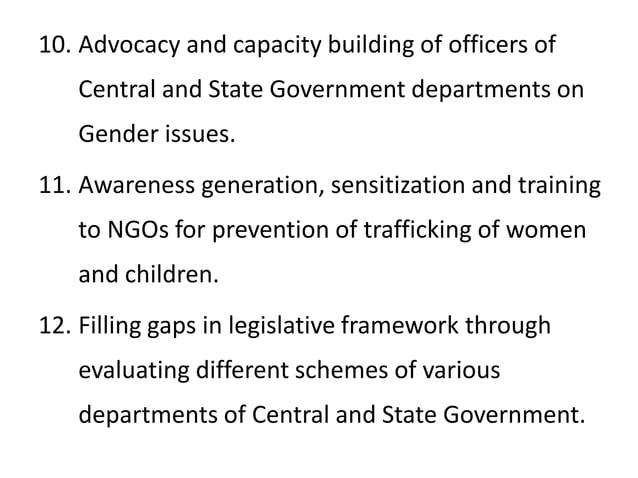 10. Advocacy and capacity building of officers of Central and State Government departments on Gender issues.

11. Awareness generation, sensitization and training to NGOs for prevention of trafficking of women and children.

12. Filling gaps in legislative framework through evaluating different schemes of various departments of Central and State Government.